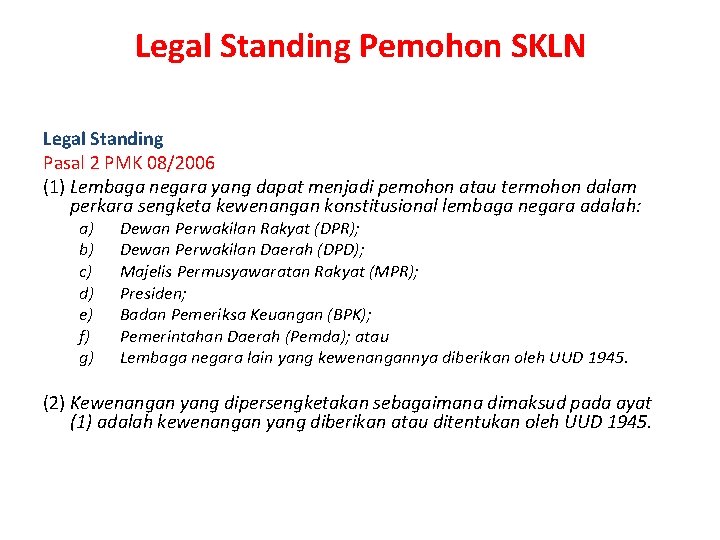 Legal Standing Pemohon SKLN

Legal Standing
Pasal 2 PMK 08/2006
(1) Lembaga negara yang dapat menjadi pemohon atau termohon dalam perkara sengketa kewenangan konstitusional lembaga negara adalah:
a) Dewan Perwakilan Rakyat (DPR);
b) Dewan Perwakilan Daerah (DPD);
c) Majelis Permusyawaratan Rakyat (MPR);
d) Presiden;
e) Badan Pemeriksa Keuangan (BPK);
f) Pemerintahan Daerah (Pemda); atau
g) Lembaga negara lain yang kewenangannya diberikan oleh UUD 1945.

(2) Kewenangan yang dipersengketakan sebagaimana dimaksud pada ayat (1) adalah kewenangan yang diberikan atau ditentukan oleh UUD 1945.